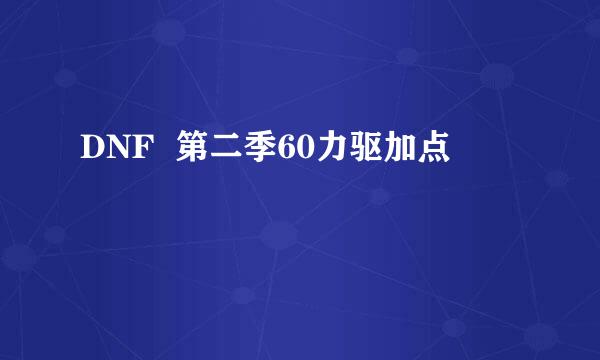 DNF  第二季60力驱加点